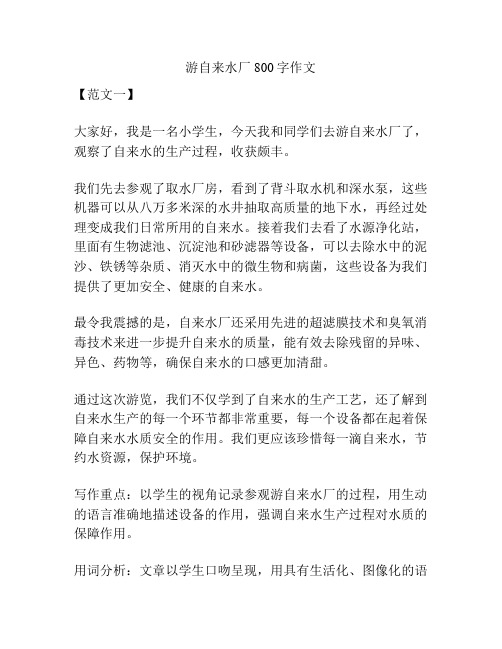 游自来水厂 800 字作文

【范文一】

大家好，我是一名小学生，今天我和同学们去游自来水厂了，观察了自来水的生产过程，收获颇丰。

我们先去参观了取水厂房，看到了背斗取水机和深水泵，这些机器可以从八万多米深的水井抽取高质量的地下水，再经过处理变成我们日常所用的自来水。接着我们去看了水源净化站，里面有生物滤池、沉淀池和砂滤器等设备，可以去除水中的泥沙、铁锈等杂质、消灭水中的微生物和病菌，这些设备为我们提供了更加安全、健康的自来水。

最令我震撼的是，自来水厂还采用先进的超滤膜技术和臭氧消毒技术来进一步提升自来水的质量，能有效去除残留的异味、异色、药物等，确保自来水的口感更加清甜。

通过这次游览，我们不仅学到了自来水的生产工艺，还了解到自来水生产的每一个环节都非常重要，每一个设备都在起着保障自来水水质安全的作用。我们更应该珍惜每一滴自来水，节约水资源，保护环境。

写作重点：以学生的视角记录参观游自来水厂的过程，用生动的语言准确地描述设备的作用，强调自来水生产过程对水质的保障作用。

用词分析：文章以学生口吻呈现，用具有生活化、图像化的语